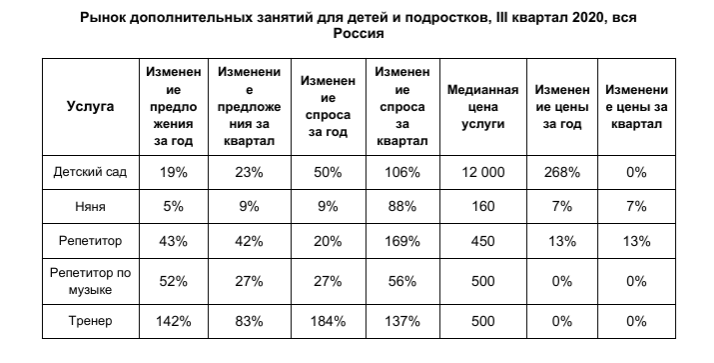 Рынок дополнительных занятий для детей и подростков, III квартал 2020, вся Россия

| Услуга | Изменение предложения за год | Изменение предложения за квартал | Изменение спроса за год | Изменение спроса за квартал | Медианная цена услуги | Изменение цены за год | Изменение цены за квартал |
|---|---|---|---|---|---|---|---|
| Детский сад | 19% | 23% | 50% | 106% | 12 000 | 268% | 0% |
| Няня | 5% | 9% | 9% | 88% | 160 | 7% | 7% |
| Репетитор | 43% | 42% | 20% | 169% | 450 | 13% | 13% |
| Репетитор по музыке | 52% | 27% | 27% | 56% | 500 | 0% | 0% |
| Тренер | 142% | 83% | 184% | 137% | 500 | 0% | 0% |